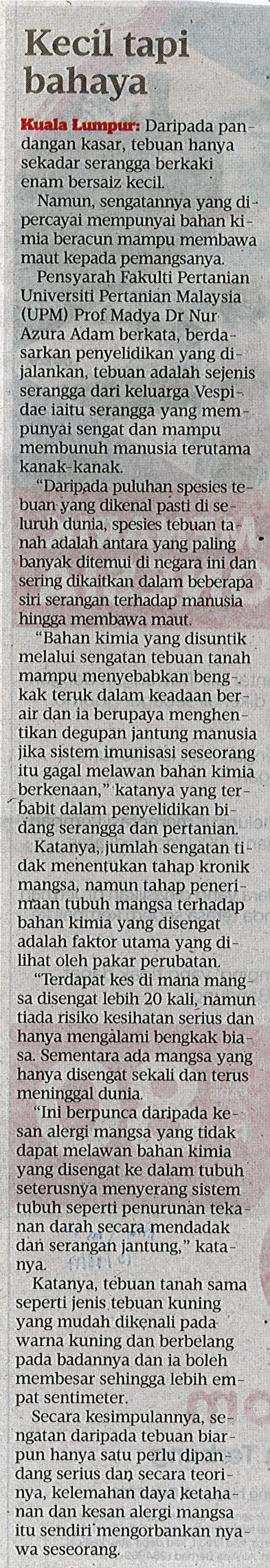 Kecil tapi bahaya

Kuala Lumpur: Daripada pandangan kasar, tebuan hanya sekadar serangga berkaki enam bersaiz kecil.

Namun, sengatannya yang dipercayai mempunyai bahan kimia beracun mampu membawa maut kepada pemangsanya.

Pensyarah Fakulti Pertanian Universiti Pertanian Malaysia (UPM) Prof Madya Dr Nur Azura Adam berkata, berdasarkan penyelidikan yang dijalankan, tebuan adalah sejenis serangga dari keluarga Vespidae iaitu serangga yang mempunyai sengat dan mampu membunuh manusia terutama kanak-kanak.

"Daripada puluhan spesies tebuan yang dikenal pasti di seluruh dunia, spesies tebuan tanah adalah antara yang paling banyak ditemui di negara ini dan sering dikaitkan dalam beberapa siri serangan terhadap manusia hingga membawa maut.

"Bahan kimia yang disuntik melalui sengatan tebuan tanah mampu menyebabkan bengkak teruk dalam keadaan berair dan ia berupaya menghentikan degupan jantung manusia jika sistem imunisasi seseorang itu gagal melawan bahan kimia berkenaan," katanya yang terbabit dalam penyelidikan bidang serangga dan pertanian.

Katanya, jumlah sengatan tidak menentukan tahap kronik mangsa, namun tahap penerimaan tubuh mangsa terhadap bahan kimia yang disengat adalah faktor utama yang dilihat oleh pakar perubatan.

"Terdapat kes di mana mangsa disengat lebih 20 kali, namun tiada risiko kesihatan serius dan hanya mengalami bengkak biasa. Sementara ada mangsa yang hanya disengat sekali dan terus meninggal dunia.

"Ini berpunca daripada kesan alergi mangsa yang tidak dapat melawan bahan kimia yang disengat ke dalam tubuh seterusnya menyerang sistem tubuh seperti penurunan tekanan darah secara mendadak dan serangan jantung," katanya.

Katanya, tebuan tanah sama seperti jenis tebuan kuning yang mudah dikenali pada warna kuning dan berbelang pada badannya dan ia boleh membesar sehingga lebih empat sentimeter.

Secara kesimpulannya, sengatan daripada tebuan biarpun hanya satu perlu dipandang serius dan secara teorinya, kelemahan daya ketahanan dan kesan alergi mangsa itu sendiri mengorbankan nyawa seseorang.